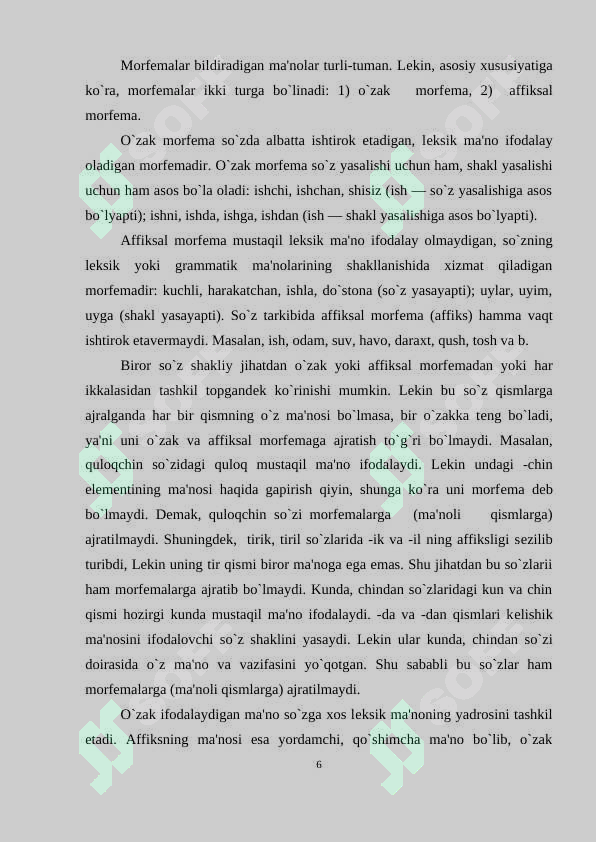 Morfemalar bildiradigan ma'nolar turli-tuman. Lekin, asosiy xususiyatiga ko`ra, morfemalar ikki turga bo`linadi: 1) o`zak morfema, 2) affiksal morfema.

O`zak morfema so`zda albatta ishtirok etadigan, leksik ma'no ifodalay oladigan morfemadir. O`zak morfema so`z yasalishi uchun ham, shakl yasalishi uchun ham asos bo`la oladi: ishchi, ishchan, shisiz (ish — so`z yasalishiga asos bo`lyapti); ishni, ishda, ishga, ishdan (ish — shakl yasalishiga asos bo`lyapti).

Affiksal morfema mustaqil leksik ma'no ifodalay olmaydigan, so`zning leksik yoki grammatik ma'nolarining shakllanishida xizmat qiladigan morfemadir: kuchli, harakatchan, ishla, do`stona (so`z yasayapti); uylar, uyim, uyga (shakl yasayapti). So`z tarkibida affiksal morfema (affiks) hamma vaqt ishtirok etavermaydi. Masalan, ish, odam, suv, havo, daraxt, qush, tosh va b.

Biror so`z shakliy jihatdan o`zak yoki affiksal morfemadan yoki har ikkalasidan tashkil topgandek ko`rinishi mumkin. Lekin bu so`z qismlarga ajralganda har bir qismning o`z ma'nosi bo`lmasa, bir o`zakka teng bo`ladi, ya'ni uni o`zak va affiksal morfemaga ajratish to`g`ri bo`lmaydi. Masalan, quloqchin so`zidagi quloq mustaqil ma'no ifodalaydi. Lekin undagi -chin elementining ma'nosi haqida gapirish qiyin, shunga ko`ra uni morfema deb bo`lmaydi. Demak, quloqchin so`zi morfemalarga (ma'noli qismlarga) ajratilmaydi. Shuningdek, tirik, tiril so`zlarida -ik va -il ning affiksligi sezilib turibdi, Lekin uning tir qismi biror ma'noga ega emas. Shu jihatdan bu so`zlarii ham morfemalarga ajratib bo`lmaydi. Kunda, chindan so`zlaridagi kun va chin qismi hozirgi kunda mustaqil ma'no ifodalaydi. -da va -dan qismlari kelishik ma'nosini ifodalovchi so`z shaklini yasaydi. Lekin ular kunda, chindan so`zi doirasida o`z ma'no va vazifasini yo`qotgan. Shu sababli bu so`zlar ham morfemalarga (ma'noli qismlarga) ajratilmaydi.

O`zak ifodalaydigan ma'no so`zga xos leksik ma'noning yadrosini tashkil etadi. Affiksning ma'nosi esa yordamchi, qo`shimcha ma'no bo`lib, o`zak

6